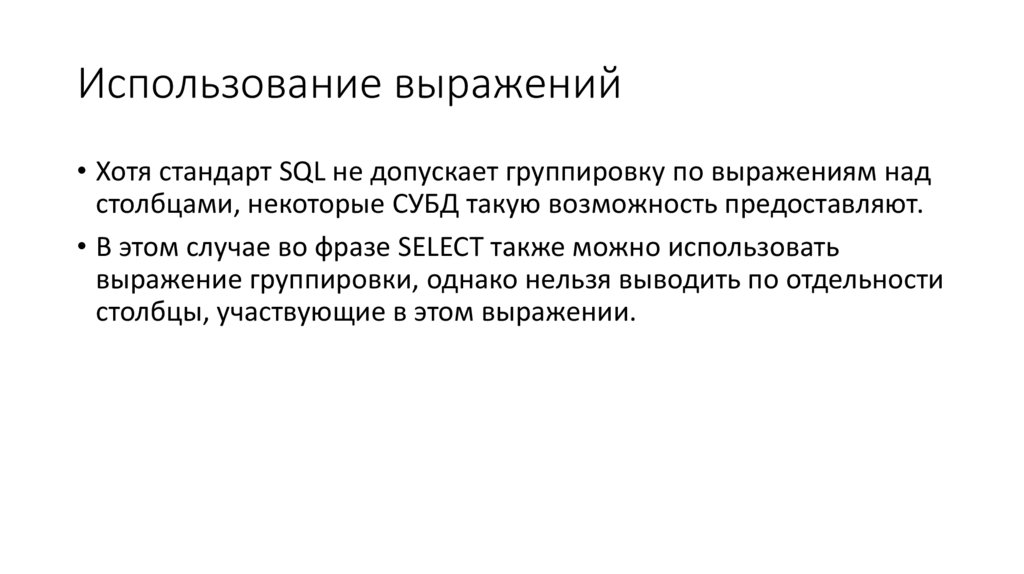 Использование выражений

• Хотя стандарт SQL не допускает группировку по выражениям над столбцами, некоторые СУБД такую возможность предоставляют.

• В этом случае во фразе SELECT также можно использовать выражение группировки, однако нельзя выводить по отдельности столбцы, участвующие в этом выражении.